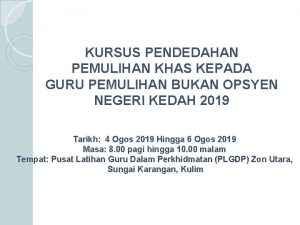 KURSUS PENDEDAHAN PEMULIHAN KHAS KEPADA GURU PEMULIHAN BUKAN OPSYEN NEGERI KEDAH 2019

Tarikh: 4 Ogos 2019 Hingga 6 Ogos 2019
Masa: 8.00 pagi hingga 10.00 malam
Tempat: Pusat Latihan Guru Dalam Perkhidmatan (PLGDP) Zon Utara, Sungai Karangan, Kulim